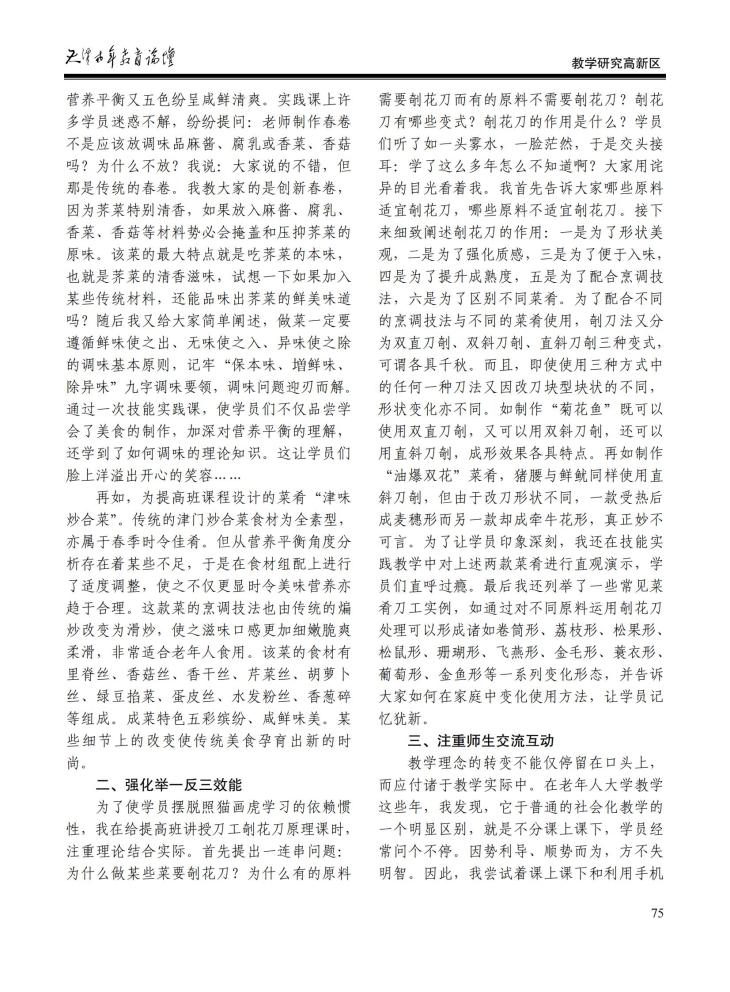 天津老年教育论坛

教学研究高新区

营养平衡又五色纷呈咸鲜清爽。实践课上许多学员迷惑不解，纷纷提问：老师制作春卷不是应该放调味品麻酱、腐乳或香菜、香菇吗？为什么不放？我说：大家说的不错，但那是传统的春卷。我教大家的是创新春卷，因为荠菜特别清香，如果放入麻酱、腐乳、香菜、香菇等材料势必会掩盖和压抑荠菜的原味。该菜的最大特点就是吃荠菜的本味，也就是荠菜的清香滋味，试想一下如果加入某些传统材料，还能品味出荠菜的鲜美味道吗？随后我又给大家简单阐述，做菜一定要遵循鲜味使之出、无味使之入、异味使之除的调味基本原则，记牢“保本味、增鲜味、除异味”九字调味要领，调味问题迎刃而解。通过一次技能实践课，使学员们不仅品尝学会了美食的制作，加深对营养平衡的理解，还学到了如何调味的理论知识。这让学员们脸上洋溢出开心的笑容……

再如，为提高班课程设计的菜肴“津味炒合菜”。传统的津门炒合菜食材为全素型，亦属于春季时令佳肴。但从营养平衡角度分析存在着某些不足，于是在食材组配上进行了适度调整，使之不仅更显时令美味营养亦趋于合理。这款菜的烹调技法也由传统的煸炒改变为滑炒，使之滋味口感更加细嫩脆爽柔滑，非常适合老年人食用。该菜的食材有里脊丝、香菇丝、香干丝、芹菜丝、胡萝卜丝、绿豆掐菜、蛋皮丝、水发粉丝、香葱碎等组成。成菜特色五彩缤纷、咸鲜味美。某些细节上的改变使传统美食孕育出新的时尚。

二、强化举一反三效能

为了使学员摆脱照猫画虎学习的依赖惯性，我在给提高班讲授刀工剞花刀原理课时，注重理论结合实际。首先提出一连串问题：为什么做某些菜要剞花刀？为什么有的原料需要剞花刀而有的原料不需要剞花刀？剞花刀有哪些变式？剞花刀的作用是什么？学员们听了如一头雾水，一脸茫然，于是交头接耳：学了这么多年怎么不知道啊？大家用诧异的目光看着我。我首先告诉大家哪些原料适宜剞花刀，哪些原料不适宜剞花刀。接下来细致阐述剞花刀的作用：一是为了形状美观，二是为了强化质感，三是为了便于入味，四是为了提升成熟度，五是为了配合烹调技法，六是为了区别不同菜肴。为了配合不同的烹调技法与不同的菜肴使用，剞刀法又分为双直刀剞、双斜刀剞、直斜刀剞三种变式，可谓各具千秋。而且，即使使用三种方式中的任何一种刀法又因改刀块型块状的不同，形状变化亦不同。如制作“菊花鱼”既可以使用双直刀剞，又可以用双斜刀剞，还可以用直斜刀剞，成形效果各具特点。再如制作“油爆双花”菜肴，猪腰与鲜鱿同样使用直斜刀剞，但由于改刀形状不同，一款受热后成麦穗形而另一款却成牵牛花形，真正妙不可言。为了让学员印象深刻，我还在技能实践教学中对上述两款菜肴进行直观演示，学员们直呼过瘾。最后我还列举了一些常见菜肴刀工实例，如通过对不同原料运用剞花刀处理可以形成诸如卷筒形、荔枝形、松果形、松鼠形、珊瑚形、飞燕形、金毛形、蓑衣形、葡萄形、金鱼形等一系列变化形态，并告诉大家如何在家庭中变化使用方法，让学员记忆犹新。

三、注重师生交流互动

教学理念的转变不能仅停留在口头上，而应付诸于教学实际中。在老年人大学教学这些年，我发现，它于普通的社会化教学的一个明显区别，就是不分课上课下，学员经常问个不停。因势利导、顺势而为，方不失明智。因此，我尝试着课上课下和利用手机

75